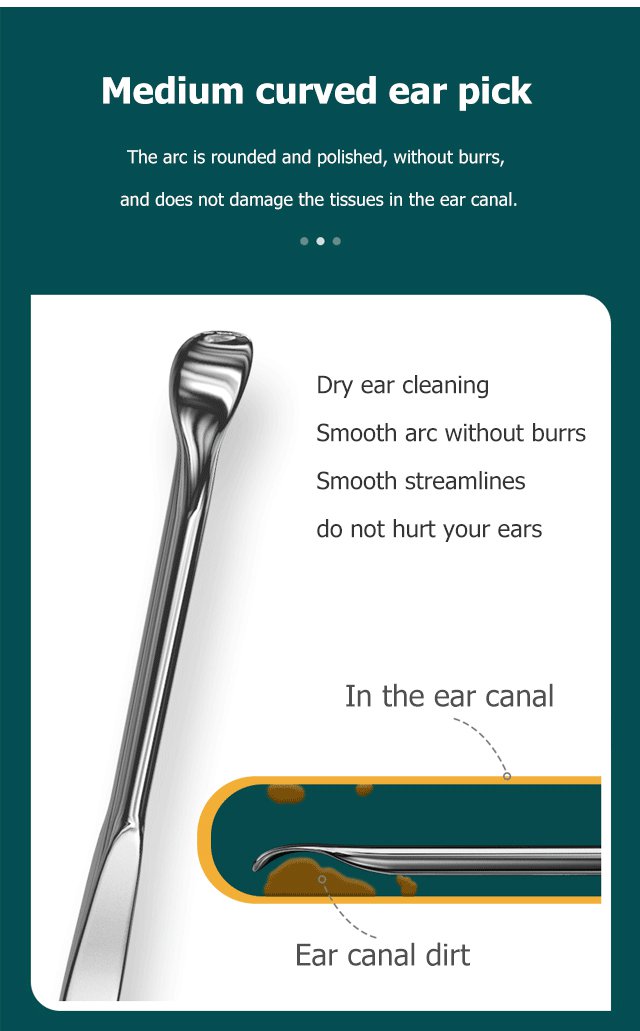 Medium curved ear pick

The arc is rounded and polished, without burrs, and does not damage the tissues in the ear canal.

Dry ear cleaning
Smooth arc without burrs
Smooth streamlines
do not hurt your ears

In the ear canal

Ear canal dirt